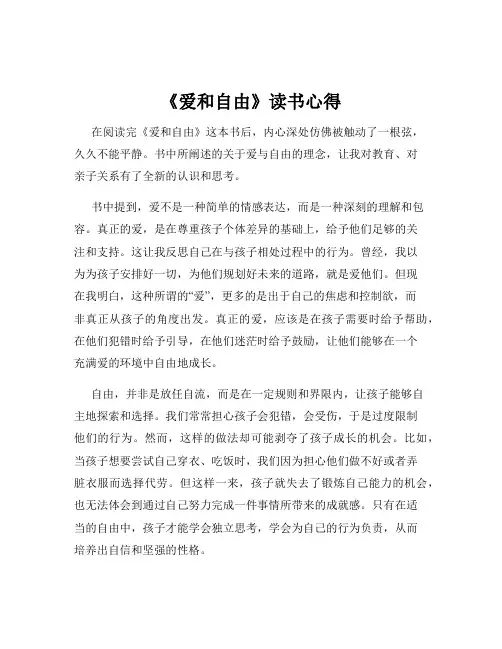 《爱和自由》读书心得

在阅读完《爱和自由》这本书后，内心深处仿佛被触动了一根弦，久久不能平静。书中所阐述的关于爱与自由的理念，让我对教育、对亲子关系有了全新的认识和思考。

书中提到，爱不是一种简单的情感表达，而是一种深刻的理解和包容。真正的爱，是在尊重孩子个体差异的基础上，给予他们足够的关注和支持。这让我反思自己在与孩子相处过程中的行为。曾经，我以为为孩子安排好一切，为他们规划好未来的道路，就是爱他们。但现在我明白，这种所谓的“爱”，更多的是出于自己的焦虑和控制欲，而非真正从孩子的角度出发。真正的爱，应该是在孩子需要时给予帮助，在他们犯错时给予引导，在他们迷茫时给予鼓励，让他们能够在一个充满爱的环境中自由地成长。

自由，并非是放任自流，而是在一定规则和界限内，让孩子能够自主地探索和选择。我们常常担心孩子会犯错，会受伤，于是过度限制他们的行为。然而，这样的做法却可能剥夺了孩子成长的机会。比如，当孩子想要尝试自己穿衣、吃饭时，我们因为担心他们做不好或者弄脏衣服而选择代劳。但这样一来，孩子就失去了锻炼自己能力的机会，也无法体会到通过自己努力完成一件事情所带来的成就感。只有在适当的自由中，孩子才能学会独立思考，学会为自己的行为负责，从而培养出自信和坚强的性格。